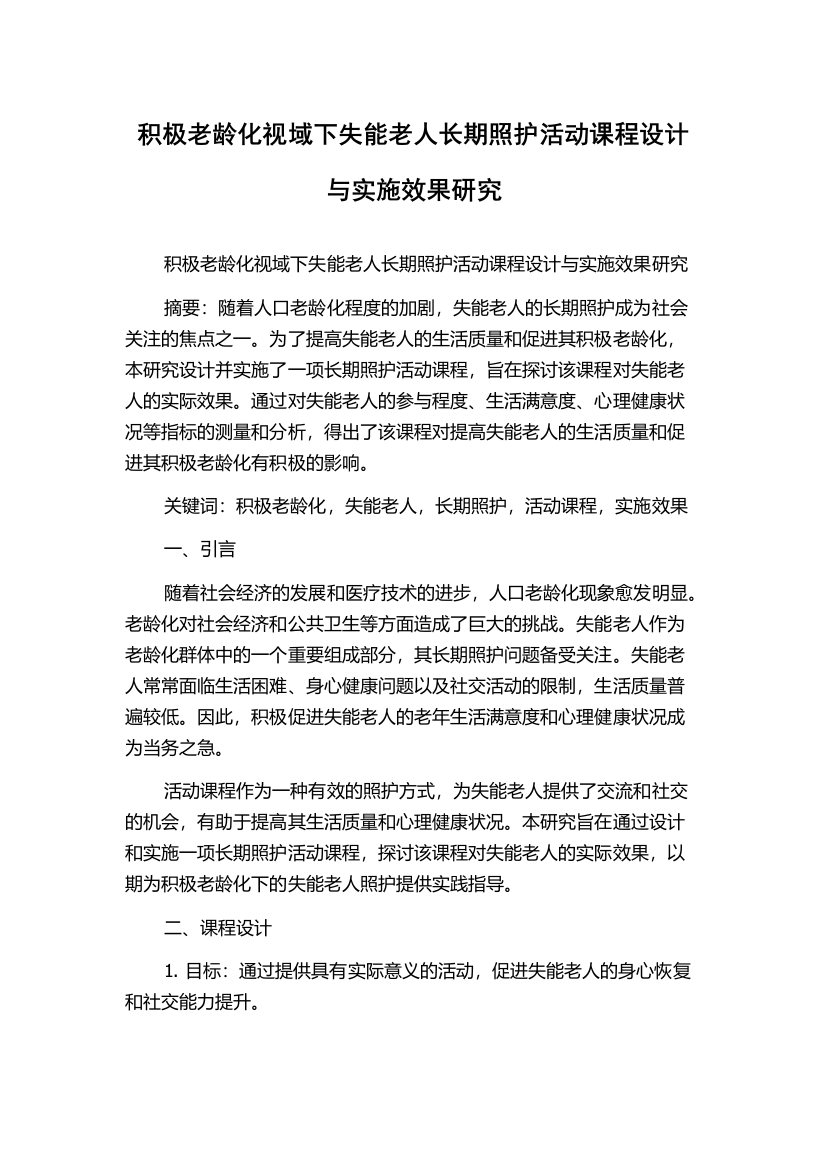 积极老龄化视域下失能老人长期照护活动课程设计与实施效果研究

积极老龄化视域下失能老人长期照护活动课程设计与实施效果研究

摘要：随着人口老龄化程度的加剧，失能老人的长期照护成为社会关注的焦点之一。为了提高失能老人的生活质量和促进其积极老龄化，本研究设计并实施了一项长期照护活动课程，旨在探讨该课程对失能老人的实际效果。通过对失能老人的参与程度、生活满意度、心理健康状况等指标的测量和分析，得出了该课程对提高失能老人的生活质量和促进其积极老龄化有积极的影响。

关键词：积极老龄化，失能老人，长期照护，活动课程，实施效果

一、引言

随着社会经济的发展和医疗技术的进步，人口老龄化现象愈发明显。老龄化对社会经济和公共卫生等方面造成了巨大的挑战。失能老人作为老龄化群体中的一个重要组成部分，其长期照护问题备受关注。失能老人常常面临生活困难、身心健康问题以及社交活动的限制，生活质量普遍较低。因此，积极促进失能老人的老年生活满意度和心理健康状况成为当务之急。

活动课程作为一种有效的照护方式，为失能老人提供了交流和社交的机会，有助于提高其生活质量和心理健康状况。本研究旨在通过设计和实施一项长期照护活动课程，探讨该课程对失能老人的实际效果，以期为积极老龄化下的失能老人照护提供实践指导。

二、课程设计

1. 目标：通过提供具有实际意义的活动，促进失能老人的身心恢复和社交能力提升。